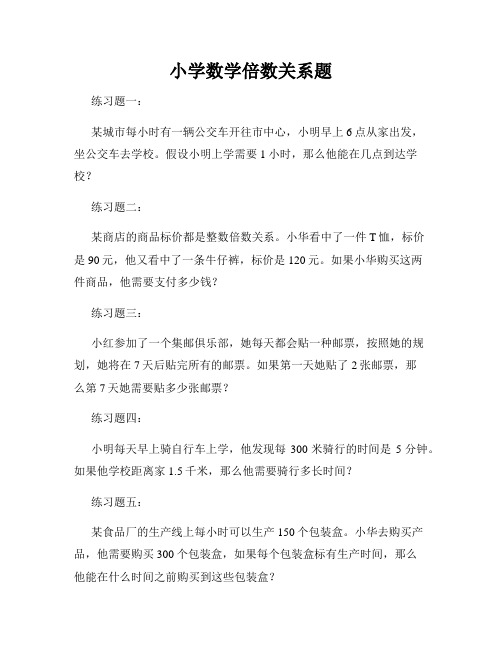 小学数学倍数关系题

练习题一：

某城市每小时有一辆公交车开往市中心，小明早上 6 点从家出发，坐公交车去学校。假设小明上学需要 1 小时，那么他能在几点到达学校？

练习题二：

某商店的商品标价都是整数倍数关系。小华看中了一件 T 恤，标价是 90 元，他又看中了一条牛仔裤，标价是 120 元。如果小华购买这两件商品，他需要支付多少钱？

练习题三：

小红参加了一个集邮俱乐部，她每天都会贴一种邮票，按照她的规划，她将在 7 天后贴完所有的邮票。如果第一天她贴了 2 张邮票，那么第 7 天她需要贴多少张邮票？

练习题四：

小明每天早上骑自行车上学，他发现每 300 米骑行的时间是 5 分钟。如果他学校距离家 1.5 千米，那么他需要骑行多长时间？

练习题五：

某食品厂的生产线上每小时可以生产 150 个包装盒。小华去购买产品，他需要购买 300 个包装盒，如果每个包装盒标有生产时间，那么他能在什么时间之前购买到这些包装盒？